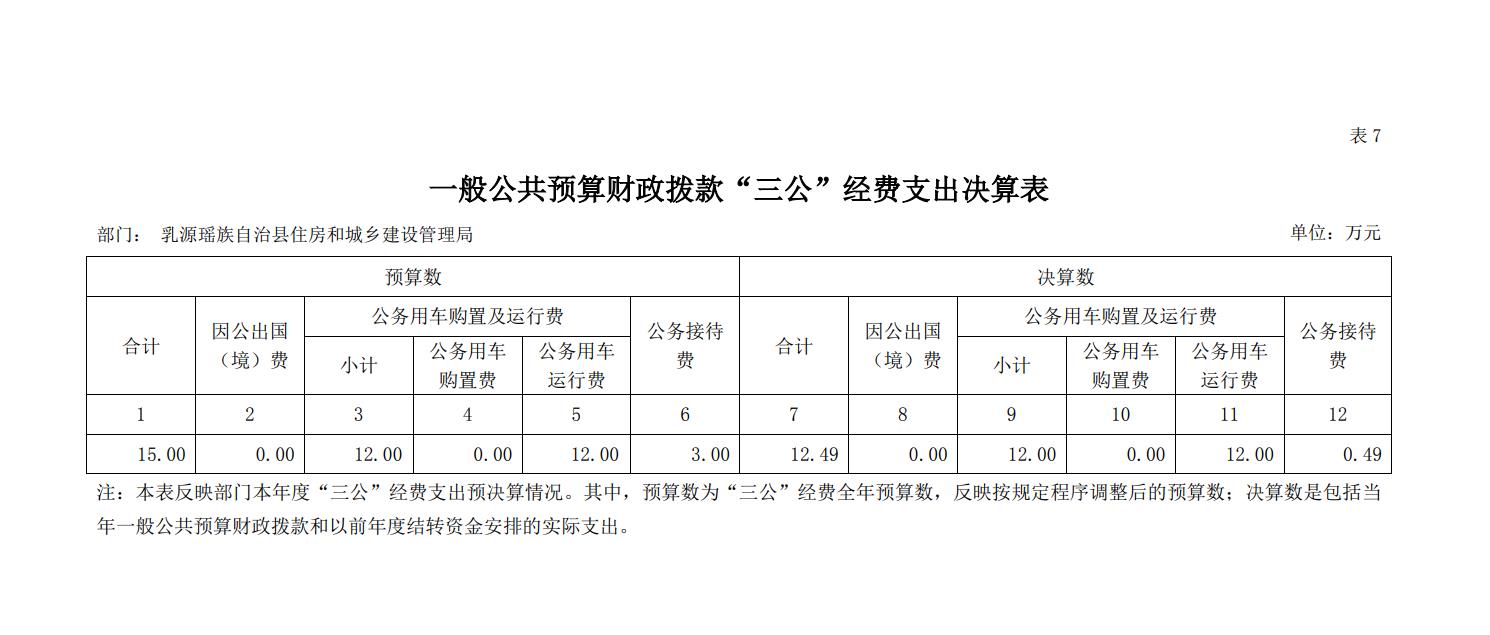 表 7

一般公共预算财政拨款“三公”经费支出决算表

部门： 乳源瑶族自治县住房和城乡建设管理局

单位：万元

| 预算数 | | | | | | 决算数 | | | | | |
|---|---|---|---|---|---|---|---|---|---|---|---|
| 合计 | 因公出国（境）费 | 公务用车购置及运行费 | | | 公务接待费 | 合计 | 因公出国（境）费 | 公务用车购置及运行费 | | | 公务接待费 |
| | | 小计 | 公务用车购置费 | 公务用车运行费 | | | | 小计 | 公务用车购置费 | 公务用车运行费 | |
| 1 | 2 | 3 | 4 | 5 | 6 | 7 | 8 | 9 | 10 | 11 | 12 |
| 15.00 | 0.00 | 12.00 | 0.00 | 12.00 | 3.00 | 12.49 | 0.00 | 12.00 | 0.00 | 12.00 | 0.49 |

注：本表反映部门本年度“三公”经费支出预决算情况。其中，预算数为“三公”经费全年预算数，反映按规定程序调整后的预算数；决算数是包括当年一般公共预算财政拨款和以前年度结转资金安排的实际支出。